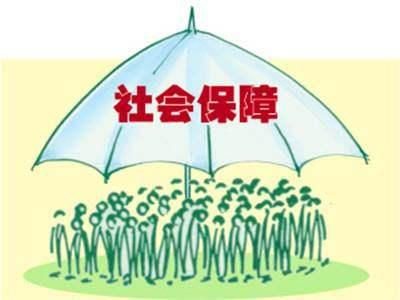 社会保障